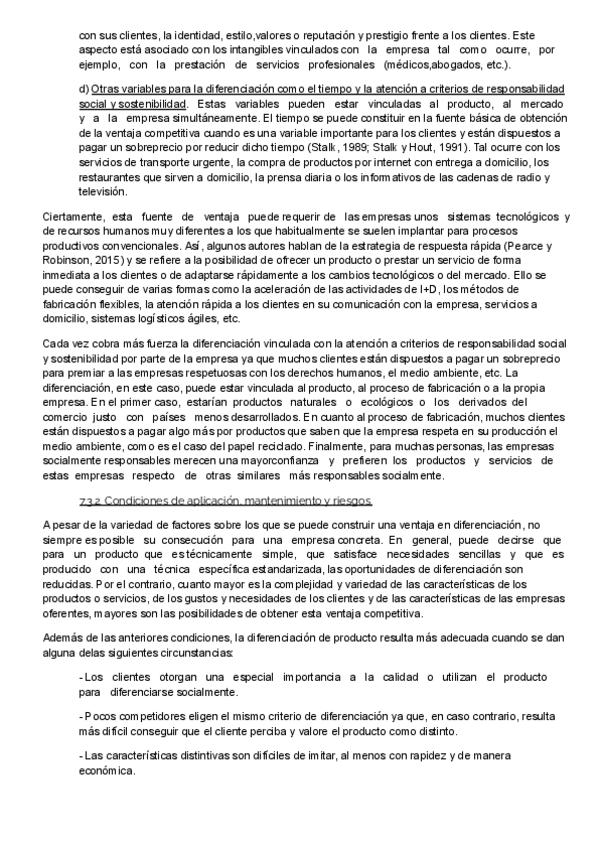 con sus clientes, la identidad, estilo,valores o reputación y prestigio frente a los clientes. Este aspecto está asociado con los intangibles vinculados con la empresa tal como ocurre, por ejemplo, con la prestación de servicios profesionales (médicos,abogados, etc.).

d) Otras variables para la diferenciación como el tiempo y la atención a criterios de responsabilidad social y sostenibilidad. Estas variables pueden estar vinculadas al producto, al mercado y a la empresa simultáneamente. El tiempo se puede constituir en la fuente básica de obtención de la ventaja competitiva cuando es una variable importante para los clientes y están dispuestos a pagar un sobreprecio por reducir dicho tiempo (Stalk, 1989; Stalk y Hout, 1991). Tal ocurre con los servicios de transporte urgente, la compra de productos por internet con entrega a domicilio, los restaurantes que sirven a domicilio, la prensa diaria o los informativos de las cadenas de radio y televisión.

Ciertamente, esta fuente de ventaja puede requerir de las empresas unos sistemas tecnológicos y de recursos humanos muy diferentes a los que habitualmente se suelen implantar para procesos productivos convencionales. Así, algunos autores hablan de la estrategia de respuesta rápida (Pearce y Robinson, 2015) y se refiere a la posibilidad de ofrecer un producto o prestar un servicio de forma inmediata a los clientes o de adaptarse rápidamente a los cambios tecnológicos o del mercado. Ello se puede conseguir de varias formas como la aceleración de las actividades de I+D, los métodos de fabricación flexibles, la atención rápida a los clientes en su comunicación con la empresa, servicios a domicilio, sistemas logísticos ágiles, etc.

Cada vez cobra más fuerza la diferenciación vinculada con la atención a criterios de responsabilidad social y sostenibilidad por parte de la empresa ya que muchos clientes están dispuestos a pagar un sobreprecio para premiar a las empresas respetuosas con los derechos humanos, el medio ambiente, etc. La diferenciación, en este caso, puede estar vinculada al producto, al proceso de fabricación o a la propia empresa. En el primer caso, estarían productos naturales o ecológicos o los derivados del comercio justo con países menos desarrollados. En cuanto al proceso de fabricación, muchos clientes están dispuestos a pagar algo más por productos que saben que la empresa respeta en su producción el medio ambiente, como es el caso del papel reciclado. Finalmente, para muchas personas, las empresas socialmente responsables merecen una mayorconfianza y prefieren los productos y servicios de estas empresas respecto de otras similares más responsables socialmente.

7.3.2. Condiciones de aplicación, mantenimiento y riesgos.

A pesar de la variedad de factores sobre los que se puede construir una ventaja en diferenciación, no siempre es posible su consecución para una empresa concreta. En general, puede decirse que para un producto que es técnicamente simple, que satisface necesidades sencillas y que es producido con una técnica específica estandarizada, las oportunidades de diferenciación son reducidas. Por el contrario, cuanto mayor es la complejidad y variedad de las características de los productos o servicios, de los gustos y necesidades de los clientes y de las características de las empresas oferentes, mayores son las posibilidades de obtener esta ventaja competitiva.

Además de las anteriores condiciones, la diferenciación de producto resulta más adecuada cuando se dan alguna delas siguientes circunstancias:

- Los clientes otorgan una especial importancia a la calidad o utilizan el producto para diferenciarse socialmente.

- Pocos competidores eligen el mismo criterio de diferenciación ya que, en caso contrario, resulta más difícil conseguir que el cliente perciba y valore el producto como distinto.

- Las características distintivas son difíciles de imitar, al menos con rapidez y de manera económica.